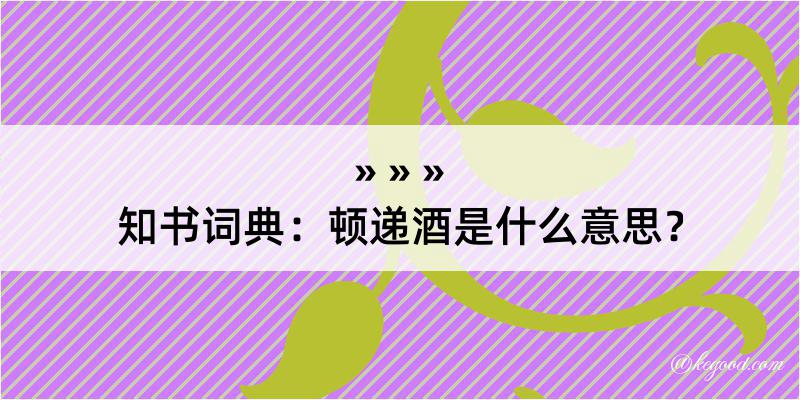 » » »
知书词典：顿递酒是什么意思？
@kegood.com